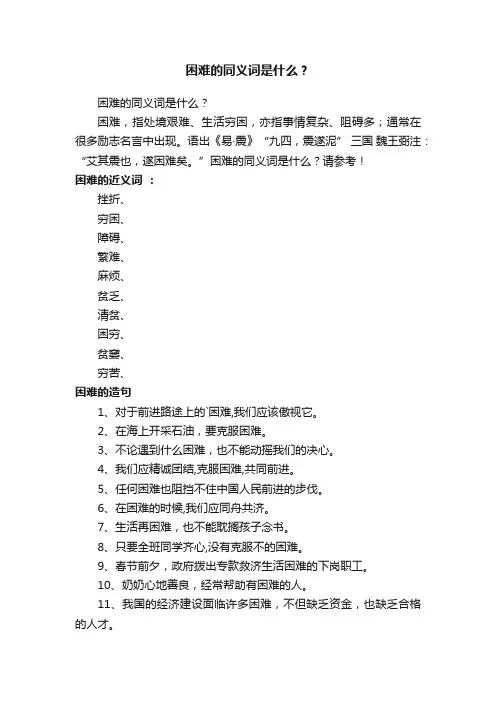 困难的同义词是什么？

困难的同义词是什么？

困难，指处境艰难、生活穷困，亦指事情复杂、阻碍多；通常在很多励志名言中出现。语出《易·震》“九四，震遂泥” 三国 魏王弼注：“艾其震也，遂困难矣。” 困难的同义词是什么？请参考！

困难的近义词 ：

挫折、

穷困、

障碍、

繁难、

麻烦、

贫乏、

清贫、

困穷、

贫窭、

穷苦、

困难的造句

1、对于前进路途上的`困难,我们应该傲视它。

2、在海上开采石油，要克服困难。

3、不论遇到什么困难，也不能动摇我们的决心。

4、我们应精诚团结,克服困难,共同前进。

5、任何困难也阻挡不住中国人民前进的步伐。

6、在困难的时候,我们应同舟共济。

7、生活再困难，也不能耽搁孩子念书。

8、只要全班同学齐心,没有克服不的困难。

9、春节前夕，政府拨出专款救济生活困难的下岗职工。

10、奶奶心地善良，经常帮助有困难的人。

11、我国的经济建设面临许多困难，不但缺乏资金，也缺乏合格的人才。